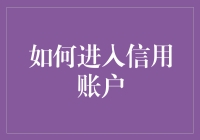 如何进入信用账户